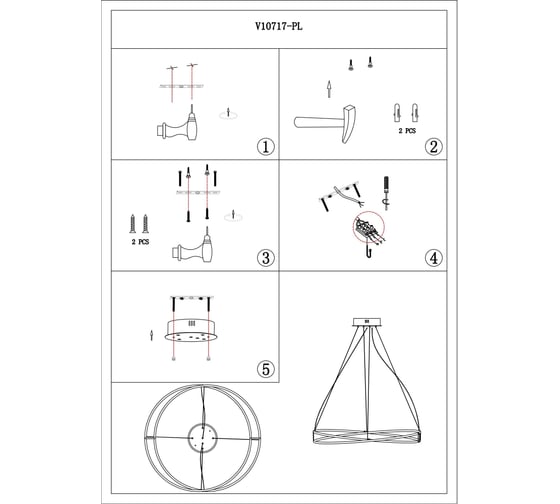 V10717-PL

①

2 PCS

②

2 PCS

③

④

⑤